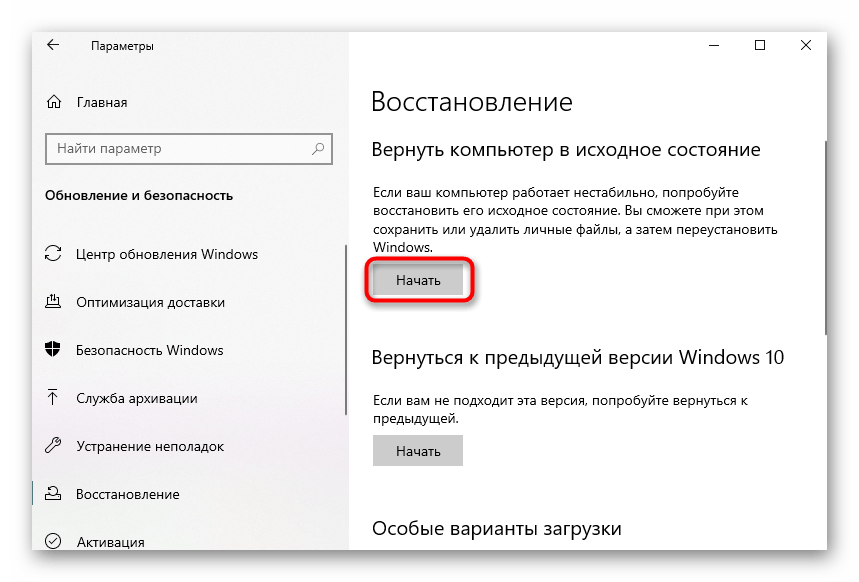 Параметры

Главная

Найти параметр

Обновление и безопасность

Центр обновления Windows

Оптимизация доставки

Безопасность Windows

Служба архивации

Устранение неполадок

Восстановление

Активация

Восстановление

Вернуть компьютер в исходное состояние

Если ваш компьютер работает нестабильно, попробуйте восстановить его исходное состояние. Вы сможете при этом сохранить или удалить личные файлы, а затем переустановить Windows.

Начать

Вернуться к предыдущей версии Windows 10

Если вам не подходит эта версия, попробуйте вернуться к предыдущей.

Начать

Особые варианты загрузки